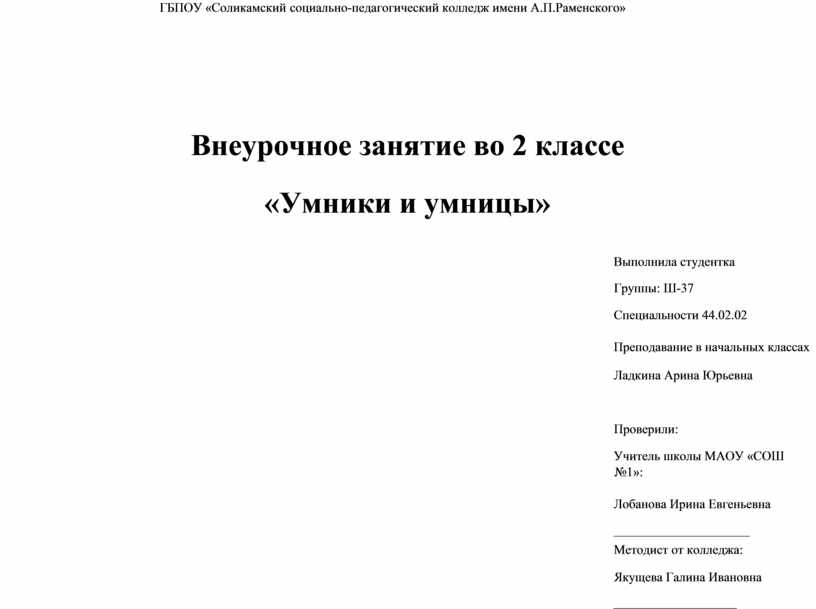 ГБПОУ «Соликамский социально-педагогический колледж имени А.П.Раменского»

Внеурочное занятие во 2 классе

«Умники и умницы»

Выполнила студентка

Группы: Ш-37

Специальности 44.02.02

Преподавание в начальных классах

Ладкина Арина Юрьевна

Проверили:

Учитель школы МАОУ «СОШ №1»:

Лобанова Ирина Евгеньевна

Методист от колледжа:

Якущева Галина Ивановна